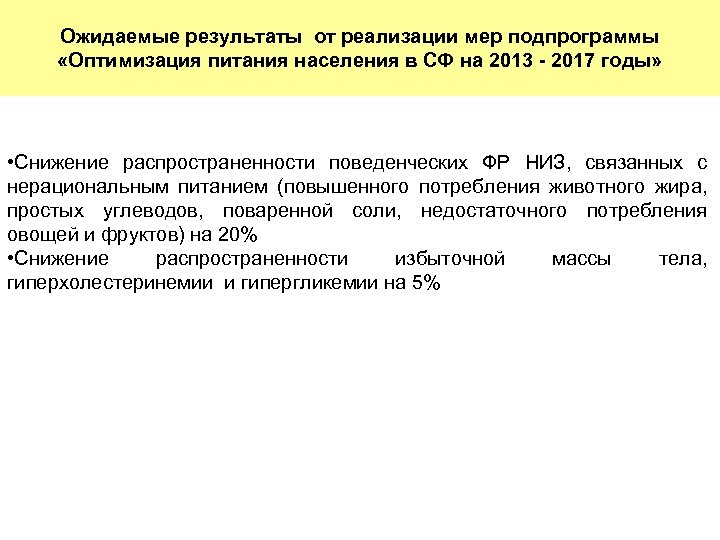 Ожидаемые результаты от реализации мер подпрограммы «Оптимизация питания населения в СФ на 2013 - 2017 годы»

•Снижение распространенности поведенческих ФР НИЗ, связанных с нерациональным питанием (повышенного потребления животного жира, простых углеводов, поваренной соли, недостаточного потребления овощей и фруктов) на 20%
•Снижение распространенности избыточной массы тела, гиперхолестеринемии и гипергликемии на 5%